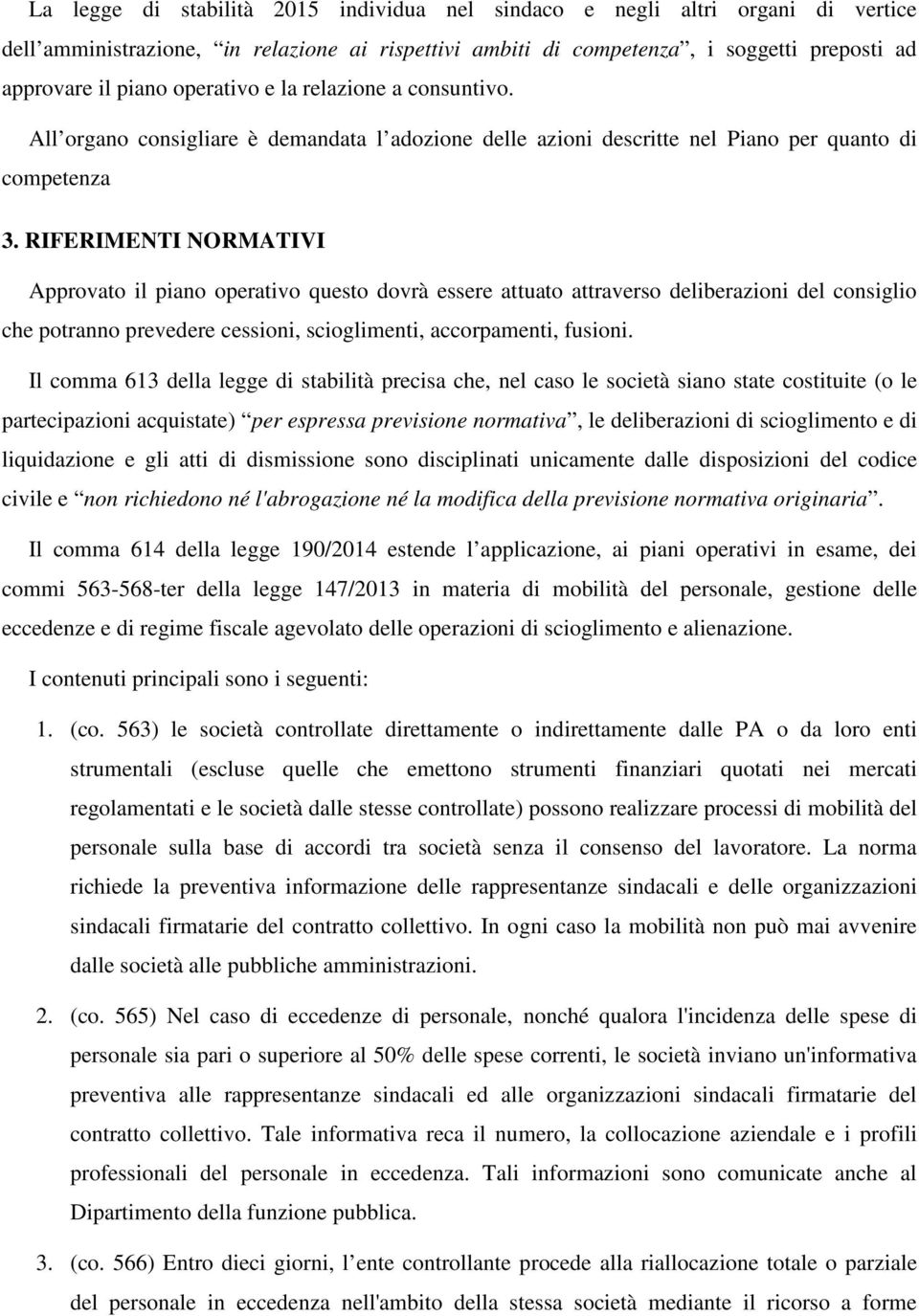 La legge di stabilità 2015 individua nel sindaco e negli altri organi di vertice dell’amministrazione, “in relazione ai rispettivi ambiti di competenza”, i soggetti preposti ad approvare il piano operativo e la relazione a consuntivo.

All’organo consigliare è demandata l’adozione delle azioni descritte nel Piano per quanto di competenza

3. RIFERIMENTI NORMATIVI

Approvato il piano operativo questo dovrà essere attuato attraverso deliberazioni del consiglio che potranno prevedere cessioni, scioglimenti, accorpamenti, fusioni.

Il comma 613 della legge di stabilità precisa che, nel caso le società siano state costituite (o le partecipazioni acquistate) “per espressa previsione normativa”, le deliberazioni di scioglimento e di liquidazione e gli atti di dismissione sono disciplinati unicamente dalle disposizioni del codice civile e “non richiedono né l'abrogazione né la modifica della previsione normativa originaria”.

Il comma 614 della legge 190/2014 estende l’applicazione, ai piani operativi in esame, dei commi 563-568-ter della legge 147/2013 in materia di mobilità del personale, gestione delle eccedenze e di regime fiscale agevolato delle operazioni di scioglimento e alienazione.

I contenuti principali sono i seguenti:

1. (co. 563) le società controllate direttamente o indirettamente dalle PA o da loro enti strumentali (escluse quelle che emettono strumenti finanziari quotati nei mercati regolamentati e le società dalle stesse controllate) possono realizzare processi di mobilità del personale sulla base di accordi tra società senza il consenso del lavoratore. La norma richiede la preventiva informazione delle rappresentanze sindacali e delle organizzazioni sindacali firmatarie del contratto collettivo. In ogni caso la mobilità non può mai avvenire dalle società alle pubbliche amministrazioni.

2. (co. 565) Nel caso di eccedenze di personale, nonché qualora l'incidenza delle spese di personale sia pari o superiore al 50% delle spese correnti, le società inviano un'informativa preventiva alle rappresentanze sindacali ed alle organizzazioni sindacali firmatarie del contratto collettivo. Tale informativa reca il numero, la collocazione aziendale e i profili professionali del personale in eccedenza. Tali informazioni sono comunicate anche al Dipartimento della funzione pubblica.

3. (co. 566) Entro dieci giorni, l’ente controllante procede alla riallocazione totale o parziale del personale in eccedenza nell'ambito della stessa società mediante il ricorso a forme